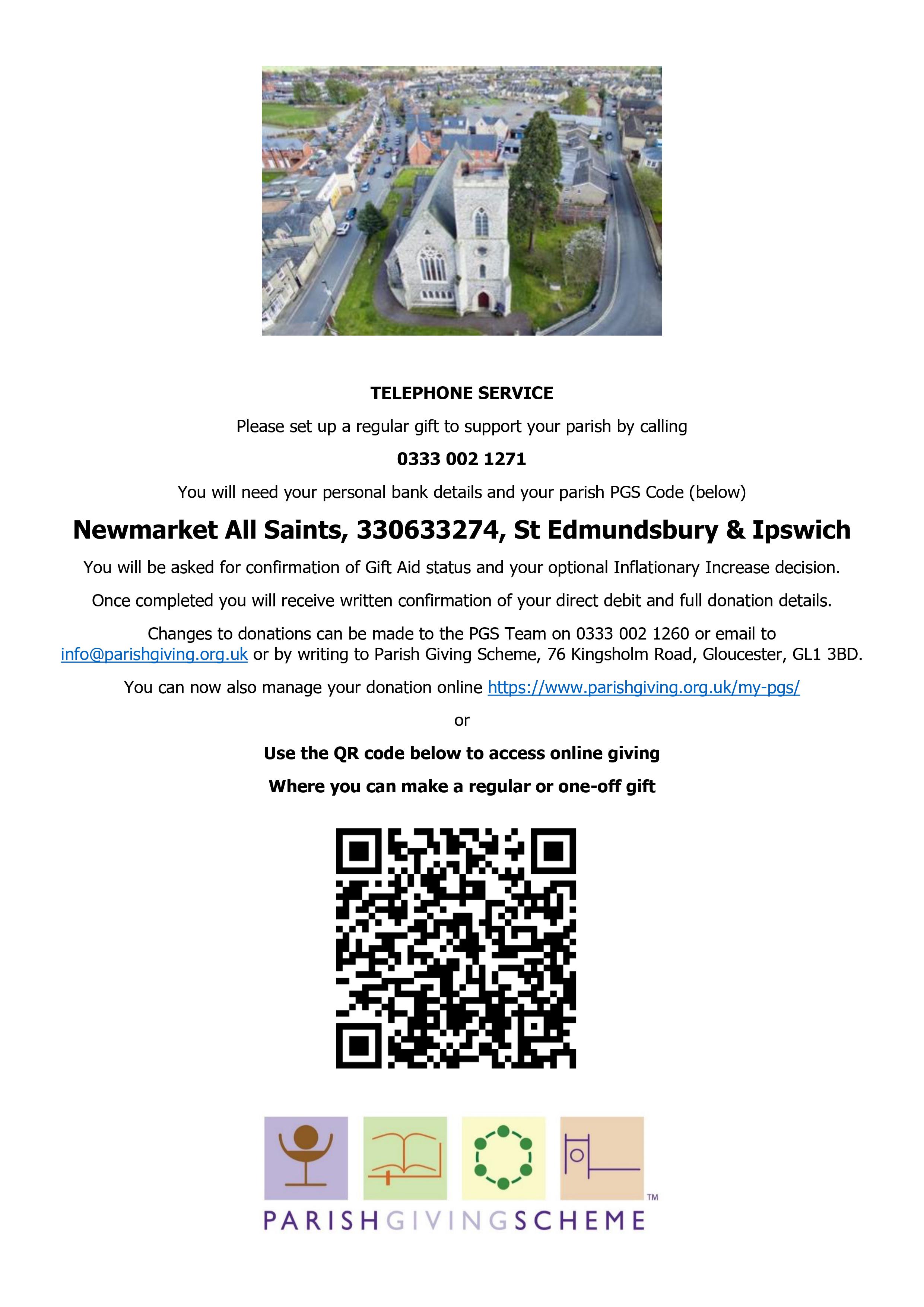 TELEPHONE SERVICE

Please set up a regular gift to support your parish by calling

0333 002 1271

You will need your personal bank details and your parish PGS Code (below)

Newmarket All Saints, 330633274, St Edmundsbury & Ipswich

You will be asked for confirmation of Gift Aid status and your optional Inflationary Increase decision.

Once completed you will receive written confirmation of your direct debit and full donation details.

Changes to donations can be made to the PGS Team on 0333 002 1260 or email to info@parishgiving.org.uk or by writing to Parish Giving Scheme, 76 Kingsholm Road, Gloucester, GL1 3BD.

You can now also manage your donation online https://www.parishgiving.org.uk/my-pgs/

or

Use the QR code below to access online giving

Where you can make a regular or one-off gift

TM
PARISHGIVINGSCHEME